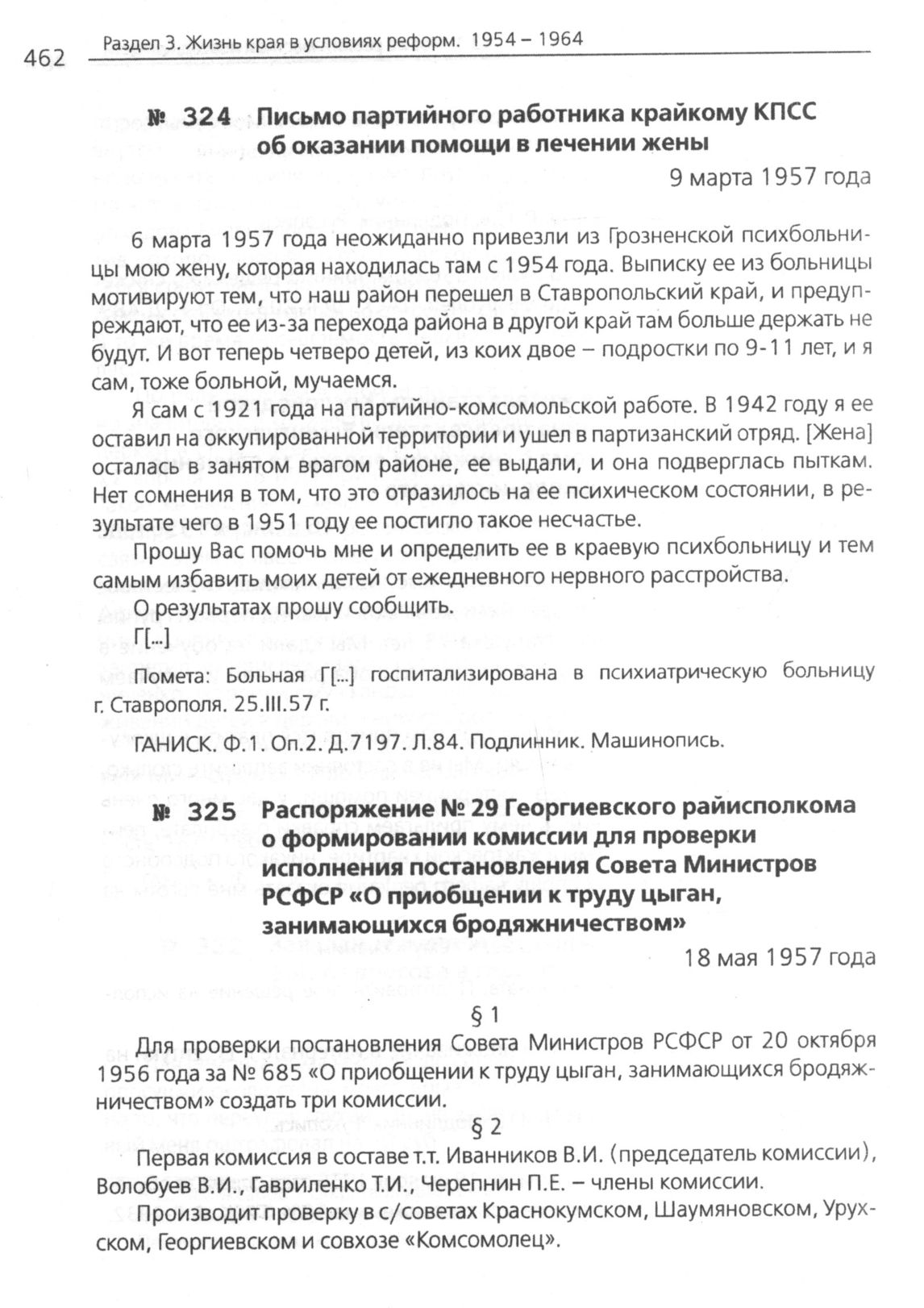 462 Раздел 3. Жизнь края в условиях реформ. 1954 – 1964

№ 324 Письмо партийного работника крайкому КПСС об оказании помощи в лечении жены

9 марта 1957 года

6 марта 1957 года неожиданно привезли из Грозненской психбольницы мою жену, которая находилась там с 1954 года. Выписку ее из больницы мотивируют тем, что наш район перешел в Ставропольский край, и предупреждают, что ее из-за перехода района в другой край там больше держать не будут. И вот теперь четверо детей, из коих двое – подростки по 9-11 лет, и я сам, тоже больной, мучаемся.

Я сам с 1921 года на партийно-комсомольской работе. В 1942 году я ее оставил на оккупированной территории и ушел в партизанский отряд. [Жена] осталась в занятом врагом районе, ее выдали, и она подверглась пыткам. Нет сомнения в том, что это отразилось на ее психическом состоянии, в результате чего в 1951 году ее постигло такое несчастье.

Прошу Вас помочь мне и определить ее в краевую психбольницу и тем самым избавить моих детей от ежедневного нервного расстройства.

О результатах прошу сообщить.

Г[...]

Помета: Больная Г[...] госпитализирована в психиатрическую больницу г. Ставрополя. 25.III.57 г.

ГАНИСК. Ф.1. Оп.2. Д.7197. Л.84. Подлинник. Машинопись.

№ 325 Распоряжение № 29 Георгиевского райисполкома о формировании комиссии для проверки исполнения постановления Совета Министров РСФСР «О приобщении к труду цыган, занимающихся бродяжничеством»

18 мая 1957 года

§ 1

Для проверки постановления Совета Министров РСФСР от 20 октября 1956 года за № 685 «О приобщении к труду цыган, занимающихся бродяжничеством» создать три комиссии.

§ 2

Первая комиссия в составе т.т. Иванников В.И. (председатель комиссии), Волобуев В.И., Гавриленко Т.И., Черепнин П.Е. – члены комиссии.

Производит проверку в с/советах Краснокумском, Шаумяновском, Урухском, Георгиевском и совхозе «Комсомолец».